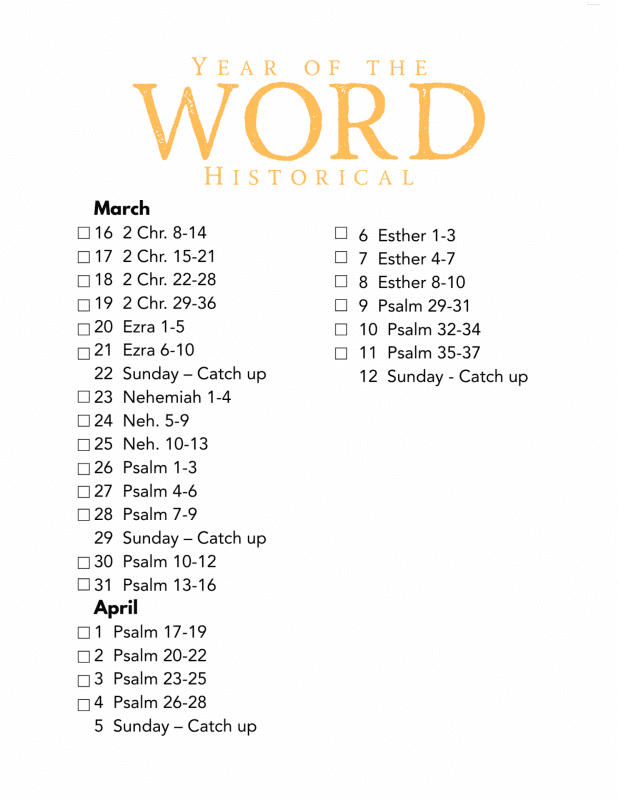 YEAR OF THE
WORD
HISTORICAL

March
☐ 16 2 Chr. 8-14
☐ 17 2 Chr. 15-21
☐ 18 2 Chr. 22-28
☐ 19 2 Chr. 29-36
☐ 20 Ezra 1-5
☐ 21 Ezra 6-10
22 Sunday – Catch up
☐ 23 Nehemiah 1-4
☐ 24 Neh. 5-9
☐ 25 Neh. 10-13
☐ 26 Psalm 1-3
☐ 27 Psalm 4-6
☐ 28 Psalm 7-9
29 Sunday – Catch up
☐ 30 Psalm 10-12
☐ 31 Psalm 13-16
April
☐ 1 Psalm 17-19
☐ 2 Psalm 20-22
☐ 3 Psalm 23-25
☐ 4 Psalm 26-28
5 Sunday – Catch up

☐ 6 Esther 1-3
☐ 7 Esther 4-7
☐ 8 Esther 8-10
☐ 9 Psalm 29-31
☐ 10 Psalm 32-34
☐ 11 Psalm 35-37
12 Sunday - Catch up